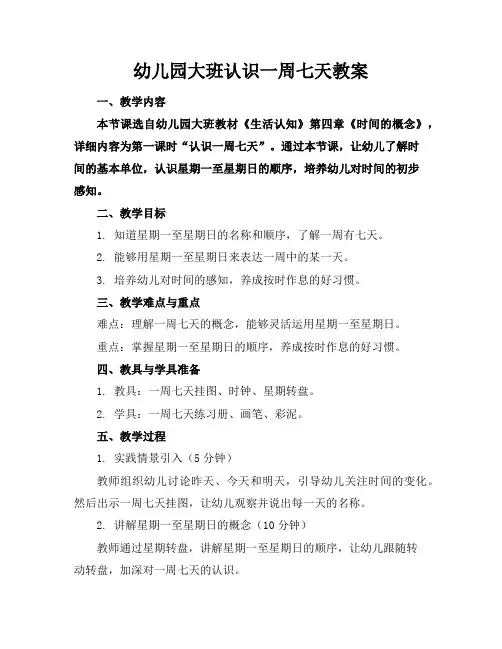 幼儿园大班认识一周七天教案

一、教学内容

本节课选自幼儿园大班教材《生活认知》第四章《时间的概念》，详细内容为第一课时“认识一周七天”。通过本节课，让幼儿了解时间的基本单位，认识星期一至星期日的顺序，培养幼儿对时间的初步感知。

二、教学目标

1. 知道星期一至星期日的名称和顺序，了解一周有七天。

2. 能够用星期一至星期日来表达一周中的某一天。

3. 培养幼儿对时间的感知，养成按时作息的好习惯。

三、教学难点与重点

难点：理解一周七天的概念，能够灵活运用星期一至星期日。

重点：掌握星期一至星期日的顺序，养成按时作息的好习惯。

四、教具与学具准备

1. 教具：一周七天挂图、时钟、星期转盘。

2. 学具：一周七天练习册、画笔、彩泥。

五、教学过程

1. 实践情景引入（5 分钟）

教师组织幼儿讨论昨天、今天和明天，引导幼儿关注时间的变化。然后出示一周七天挂图，让幼儿观察并说出每一天的名称。

2. 讲解星期一至星期日的概念（10 分钟）

教师通过星期转盘，讲解星期一至星期日的顺序，让幼儿跟随转动转盘，加深对一周七天的认识。